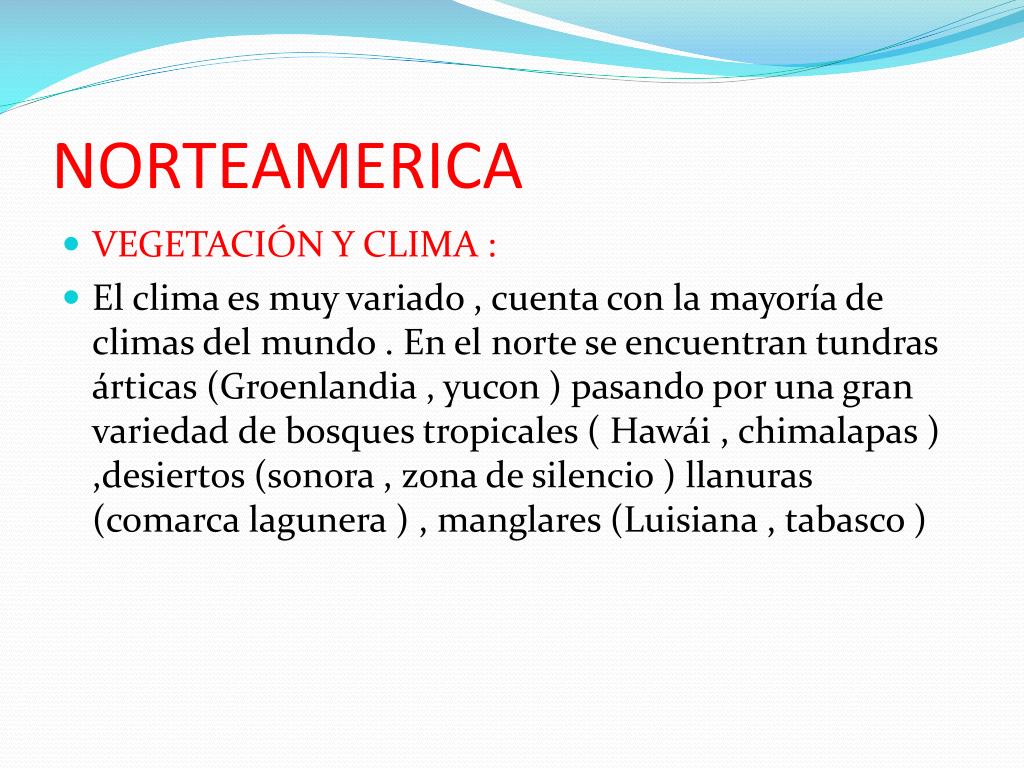 NORTEAMERICA

• VEGETACIÓN Y CLIMA :

• El clima es muy variado , cuenta con la mayoría de climas del mundo . En el norte se encuentran tundras árticas (Groenlandia , yucon ) pasando por una gran variedad de bosques tropicales ( Hawái , chimalapas ) ,desiertos (sonora , zona de silencio ) llanuras (comarca lagunera ) , manglares (Luisiana , tabasco )